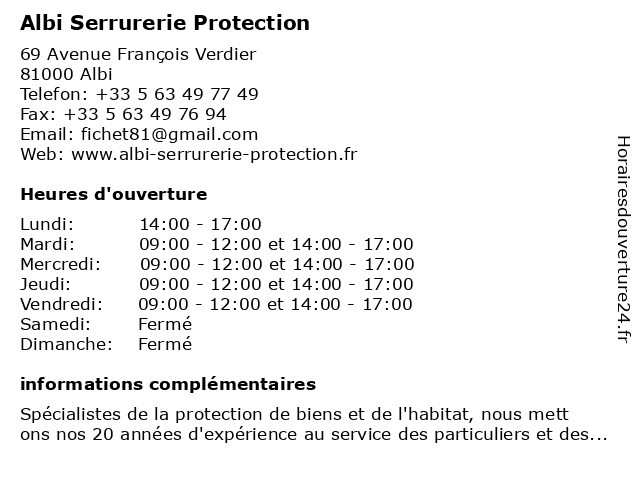 Albi Serrurerie Protection

69 Avenue François Verdier
81000 Albi
Telefon: +33 5 63 49 77 49
Fax: +33 5 63 49 76 94
Email: fichet81@gmail.com
Web: www.albi-serrurerie-protection.fr

Heures d'ouverture

| | |
|---|---|
| Lundi: | 14:00 - 17:00 |
| Mardi: | 09:00 - 12:00 et 14:00 - 17:00 |
| Mercredi: | 09:00 - 12:00 et 14:00 - 17:00 |
| Jeudi: | 09:00 - 12:00 et 14:00 - 17:00 |
| Vendredi: | 09:00 - 12:00 et 14:00 - 17:00 |
| Samedi: | Fermé |
| Dimanche: | Fermé |

informations complémentaires

Spécialistes de la protection de biens et de l'habitat, nous mett ons nos 20 années d'expérience au service des particuliers et des...

Horairesdouverture24.fr